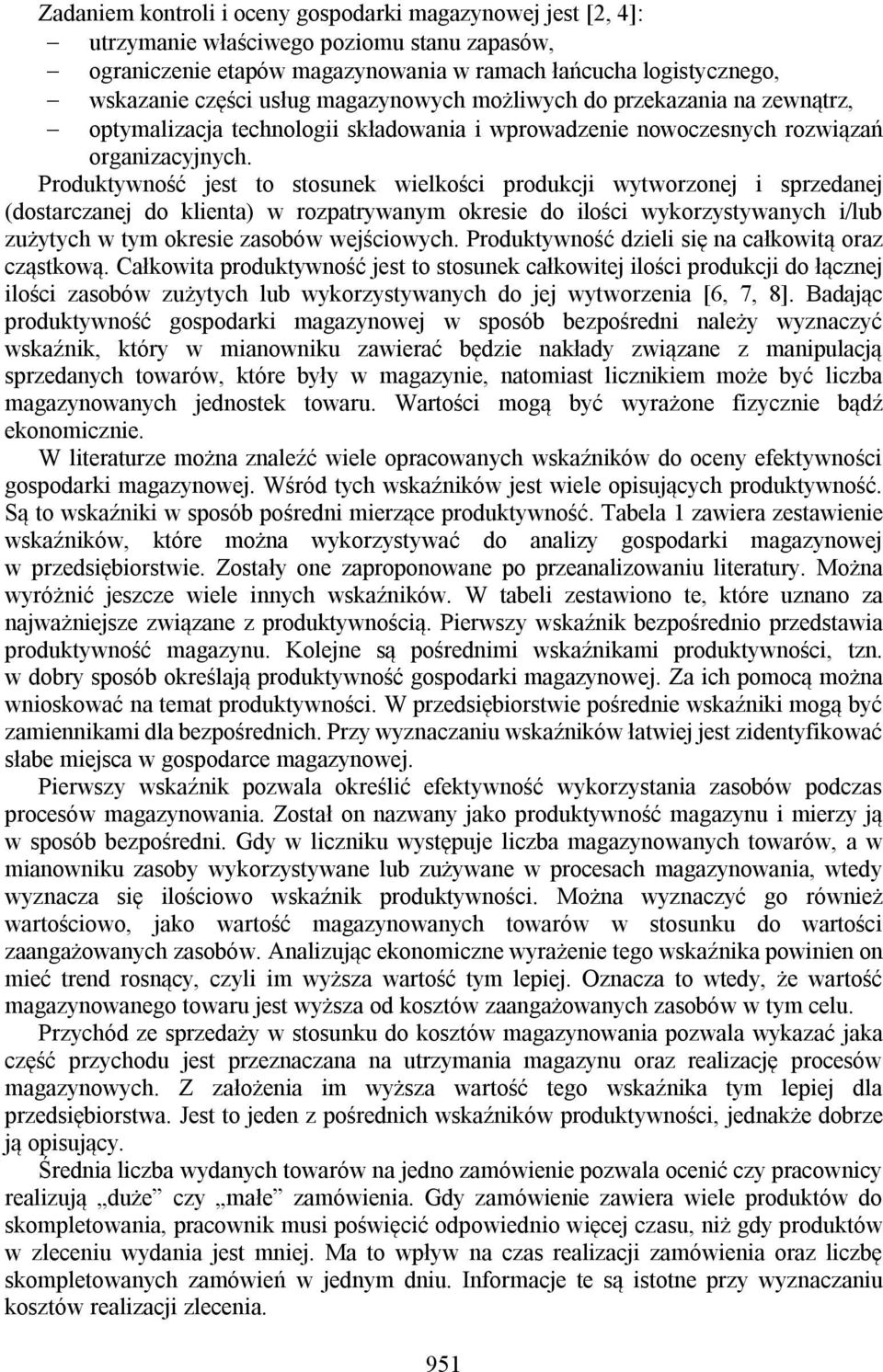 Zadaniem kontroli i oceny gospodarki magazynowej jest [2, 4]:
– utrzymanie właściwego poziomu stanu zapasów,
– ograniczenie etapów magazynowania w ramach łańcucha logistycznego,
– wskazanie części usług magazynowych możliwych do przekazania na zewnątrz,
– optymalizacja technologii składowania i wprowadzenie nowoczesnych rozwiązań organizacyjnych.

Produktywność jest to stosunek wielkości produkcji wytworzonej i sprzedanej (dostarczanej do klienta) w rozpatrywanym okresie do ilości wykorzystywanych i/lub zużytych w tym okresie zasobów wejściowych. Produktywność dzieli się na całkowitą oraz cząstkową. Całkowita produktywność jest to stosunek całkowitej ilości produkcji do łącznej ilości zasobów zużytych lub wykorzystywanych do jej wytworzenia [6, 7, 8]. Badając produktywność gospodarki magazynowej w sposób bezpośredni należy wyznaczyć wskaźnik, który w mianowniku zawierać będzie nakłady związane z manipulacją sprzedanych towarów, które były w magazynie, natomiast licznikiem może być liczba magazynowanych jednostek towaru. Wartości mogą być wyrażone fizycznie bądź ekonomicznie.

W literaturze można znaleźć wiele opracowanych wskaźników do oceny efektywności gospodarki magazynowej. Wśród tych wskaźników jest wiele opisujących produktywność. Są to wskaźniki w sposób pośredni mierzące produktywność. Tabela 1 zawiera zestawienie wskaźników, które można wykorzystywać do analizy gospodarki magazynowej w przedsiębiorstwie. Zostały one zaproponowane po przeanalizowaniu literatury. Można wyróżnić jeszcze wiele innych wskaźników. W tabeli zestawiono te, które uznano za najważniejsze związane z produktywnością. Pierwszy wskaźnik bezpośrednio przedstawia produktywność magazynu. Kolejne są pośrednimi wskaźnikami produktywności, tzn. w dobry sposób określają produktywność gospodarki magazynowej. Za ich pomocą można wnioskować na temat produktywności. W przedsiębiorstwie pośrednie wskaźniki mogą być zamiennikami dla bezpośrednich. Przy wyznaczaniu wskaźników łatwiej jest zidentyfikować słabe miejsca w gospodarce magazynowej.

Pierwszy wskaźnik pozwala określić efektywność wykorzystania zasobów podczas procesów magazynowania. Został on nazwany jako produktywność magazynu i mierzy ją w sposób bezpośredni. Gdy w liczniku występuje liczba magazynowanych towarów, a w mianowniku zasoby wykorzystywane lub zużywane w procesach magazynowania, wtedy wyznacza się ilościowo wskaźnik produktywności. Można wyznaczyć go również wartościowo, jako wartość magazynowanych towarów w stosunku do wartości zaangażowanych zasobów. Analizując ekonomiczne wyrażenie tego wskaźnika powinien on mieć trend rosnący, czyli im wyższa wartość tym lepiej. Oznacza to wtedy, że wartość magazynowanego towaru jest wyższa od kosztów zaangażowanych zasobów w tym celu.

Przychód ze sprzedaży w stosunku do kosztów magazynowania pozwala wykazać jaka część przychodu jest przeznaczana na utrzymania magazynu oraz realizację procesów magazynowych. Z założenia im wyższa wartość tego wskaźnika tym lepiej dla przedsiębiorstwa. Jest to jeden z pośrednich wskaźników produktywności, jednakże dobrze ją opisujący.

Średnia liczba wydanych towarów na jedno zamówienie pozwala ocenić czy pracownicy realizują „duże” czy „małe” zamówienia. Gdy zamówienie zawiera wiele produktów do skompletowania, pracownik musi poświęcić odpowiednio więcej czasu, niż gdy produktów w zleceniu wydania jest mniej. Ma to wpływ na czas realizacji zamówienia oraz liczbę skompletowanych zamówień w jednym dniu. Informacje te są istotne przy wyznaczaniu kosztów realizacji zlecenia.

951